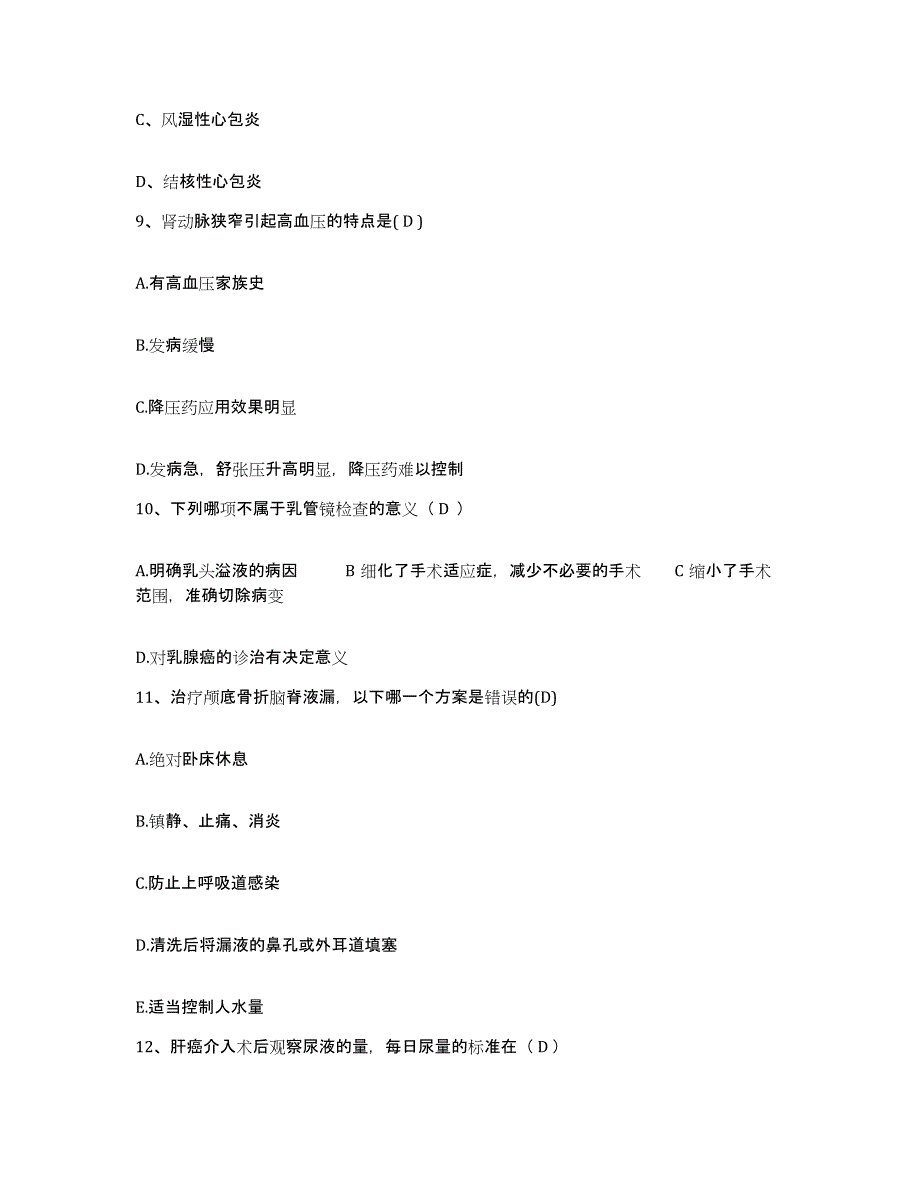 C、风湿性心包炎

D、结核性心包炎

9、肾动脉狭窄引起高血压的特点是( D )

A.有高血压家族史

B.发病缓慢

C.降压药应用效果明显

D.发病急，舒张压升高明显，降压药难以控制

10、下列哪项不属于乳管镜检查的意义（ D ）

A.明确乳头溢液的病因　　B 细化了手术适应症，减少不必要的手术　　C 缩小了手术范围，准确切除病变

D.对乳腺癌的诊治有决定意义

11、治疗颅底骨折脑脊液漏，以下哪一个方案是错误的(D)

A.绝对卧床休息

B.镇静、止痛、消炎

C.防止上呼吸道感染

D.清洗后将漏液的鼻孔或外耳道填塞

E.适当控制人水量

12、肝癌介入术后观察尿液的量，每日尿量的标准在（ D ）